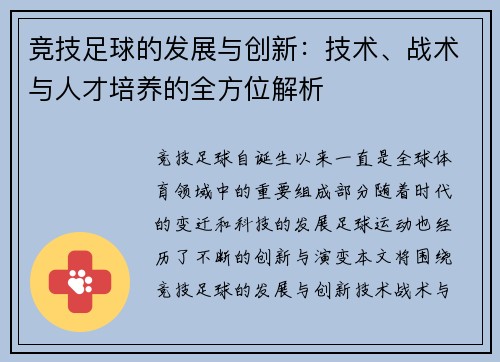 竞技足球的发展与创新：技术、战术与人才培养的全方位解析

竞技足球自诞生以来一直是全球体育领域中的重要组成部分随着时代的变迁和科技的发展足球运动也经历了不断的创新与演变本文将围绕竞技足球的发展与创新技术战术与